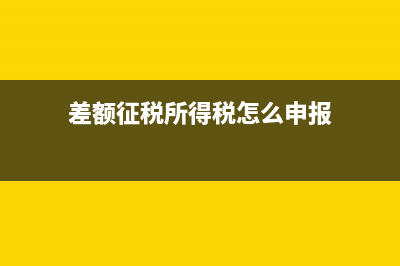 差额征税所得税怎么申报